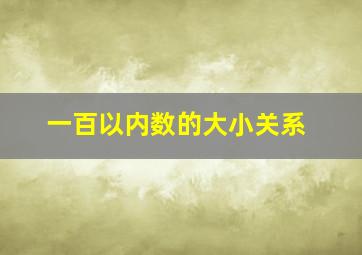 一百以内数的大小关系